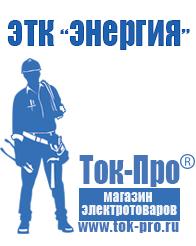 ЭТК "Энергия"

Ток-Про®

магазин электротоваров

www.tok-pro.ru